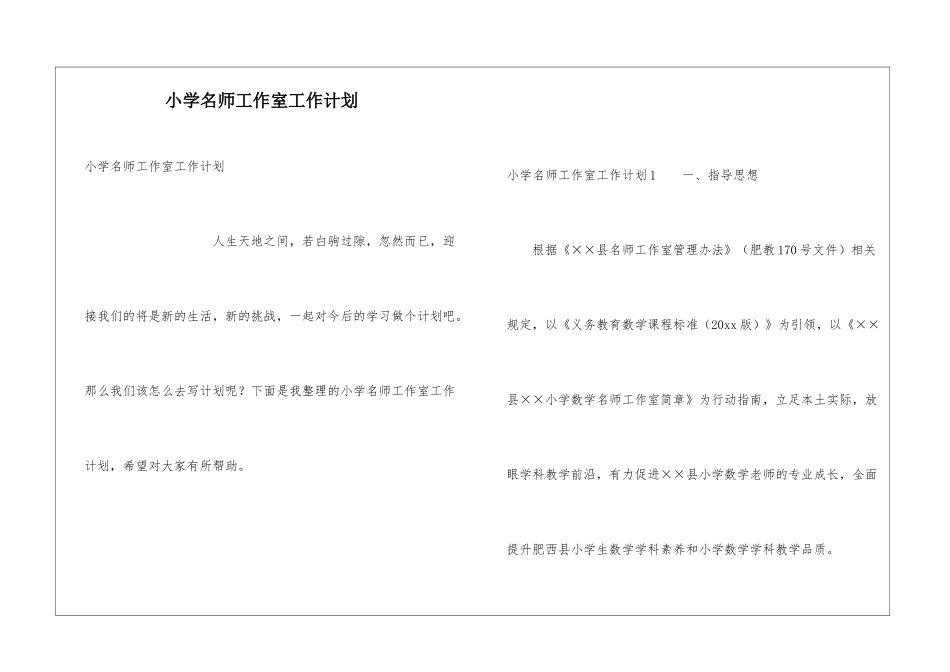 小学名师工作室工作计划

小学名师工作室工作计划

人生天地之间，若白驹过隙，忽然而已，迎接我们的将是新的生活，新的挑战，一起对今后的学习做个计划吧。那么我们该怎么去写计划呢？下面是我整理的小学名师工作室工作计划，希望对大家有所帮助。

小学名师工作室工作计划1　　一、指导思想

根据《××县名师工作室管理办法》（肥教170号文件）相关规定，以《义务教育数学课程标准（20xx版）》为引领，以《××县××小学数学名师工作室简章》为行动指南，立足本土实际，放眼学科教学前沿，有力促进××县小学数学老师的专业成长，全面提升肥西县小学生数学学科素养和小学数学学科教学品质。